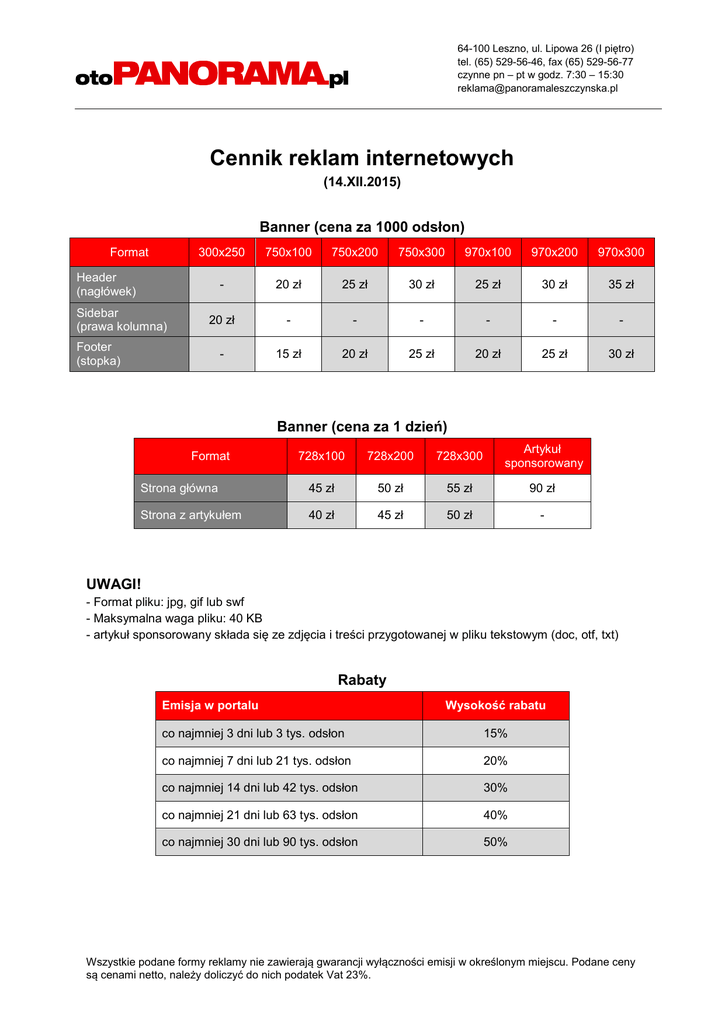 otoPANORAMA.pl

64-100 Leszno, ul. Lipowa 26 (I piętro)
tel. (65) 529-56-46, fax (65) 529-56-77
czynne pn – pt w godz. 7:30 – 15:30
reklama@panoramaleszczynska.pl

Cennik reklam internetowych
(14.XII.2015)

Banner (cena za 1000 odsłon)

| Format | 300x250 | 750x100 | 750x200 | 750x300 | 970x100 | 970x200 | 970x300 |
|---|---|---|---|---|---|---|---|
| Header (nagłówek) | - | 20 zł | 25 zł | 30 zł | 25 zł | 30 zł | 35 zł |
| Sidebar (prawa kolumna) | 20 zł | - | - | - | - | - | - |
| Footer (stopka) | - | 15 zł | 20 zł | 25 zł | 20 zł | 25 zł | 30 zł |

Banner (cena za 1 dzień)

| Format | 728x100 | 728x200 | 728x300 | Artykuł sponsorowany |
|---|---|---|---|---|
| Strona główna | 45 zł | 50 zł | 55 zł | 90 zł |
| Strona z artykułem | 40 zł | 45 zł | 50 zł | - |

UWAGI!
- Format pliku: jpg, gif lub swf
- Maksymalna waga pliku: 40 KB
- artykuł sponsorowany składa się ze zdjęcia i treści przygotowanej w pliku tekstowym (doc, otf, txt)

Rabaty

| Emisja w portalu | Wysokość rabatu |
|---|---|
| co najmniej 3 dni lub 3 tys. odsłon | 15% |
| co najmniej 7 dni lub 21 tys. odsłon | 20% |
| co najmniej 14 dni lub 42 tys. odsłon | 30% |
| co najmniej 21 dni lub 63 tys. odsłon | 40% |
| co najmniej 30 dni lub 90 tys. odsłon | 50% |

Wszystkie podane formy reklamy nie zawierają gwarancji wyłączności emisji w określonym miejscu. Podane ceny są cenami netto, należy doliczyć do nich podatek Vat 23%.